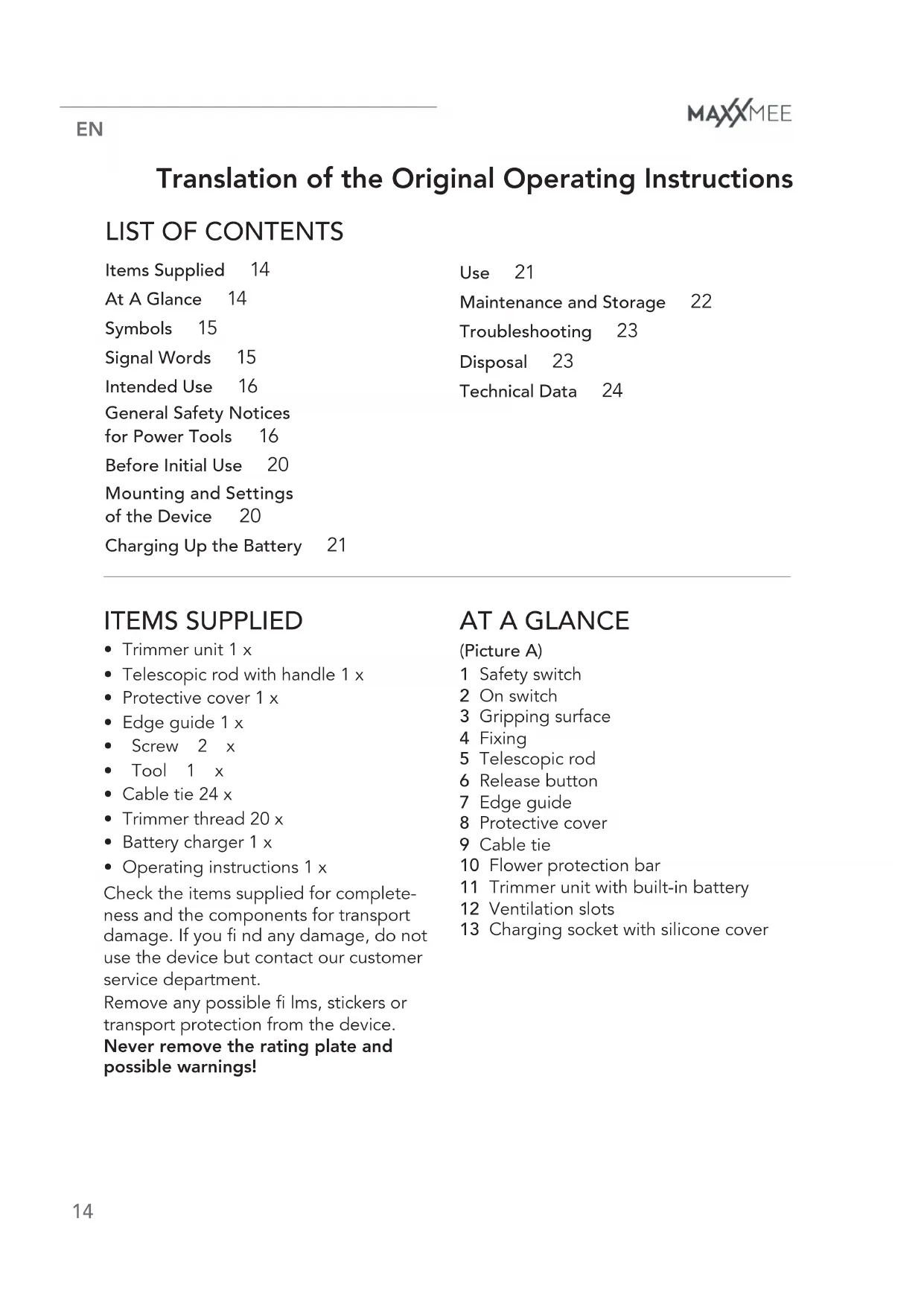 EN

MAXXMEE

Translation of the Original Operating Instructions

LIST OF CONTENTS

Items Supplied 14
At A Glance 14
Symbols 15
Signal Words 15
Intended Use 16
General Safety Notices for Power Tools 16
Before Initial Use 20
Mounting and Settings of the Device 20
Charging Up the Battery 21

Use 21
Maintenance and Storage 22
Troubleshooting 23
Disposal 23
Technical Data 24

ITEMS SUPPLIED

• Trimmer unit 1 x
• Telescopic rod with handle 1 x
• Protective cover 1 x
• Edge guide 1 x
• Screw 2 x
• Tool 1 x
• Cable tie 24 x
• Trimmer thread 20 x
• Battery charger 1 x
• Operating instructions 1 x

Check the items supplied for completeness and the components for transport damage. If you fi nd any damage, do not use the device but contact our customer service department.
Remove any possible fi lms, stickers or transport protection from the device.
**Never remove the rating plate and possible warnings!**

AT A GLANCE

(Picture A)
1 Safety switch
2 On switch
3 Gripping surface
4 Fixing
5 Telescopic rod
6 Release button
7 Edge guide
8 Protective cover
9 Cable tie
10 Flower protection bar
11 Trimmer unit with built-in battery
12 Ventilation slots
13 Charging socket with silicone cover

14